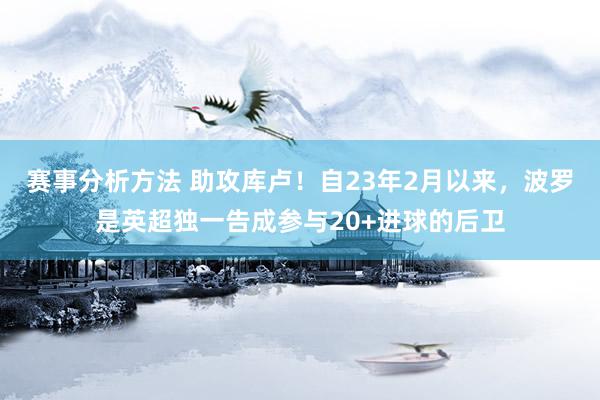 赛事分析方法 助攻库卢！自23年2月以来，波罗是英超独一告成参与20+进球的后卫